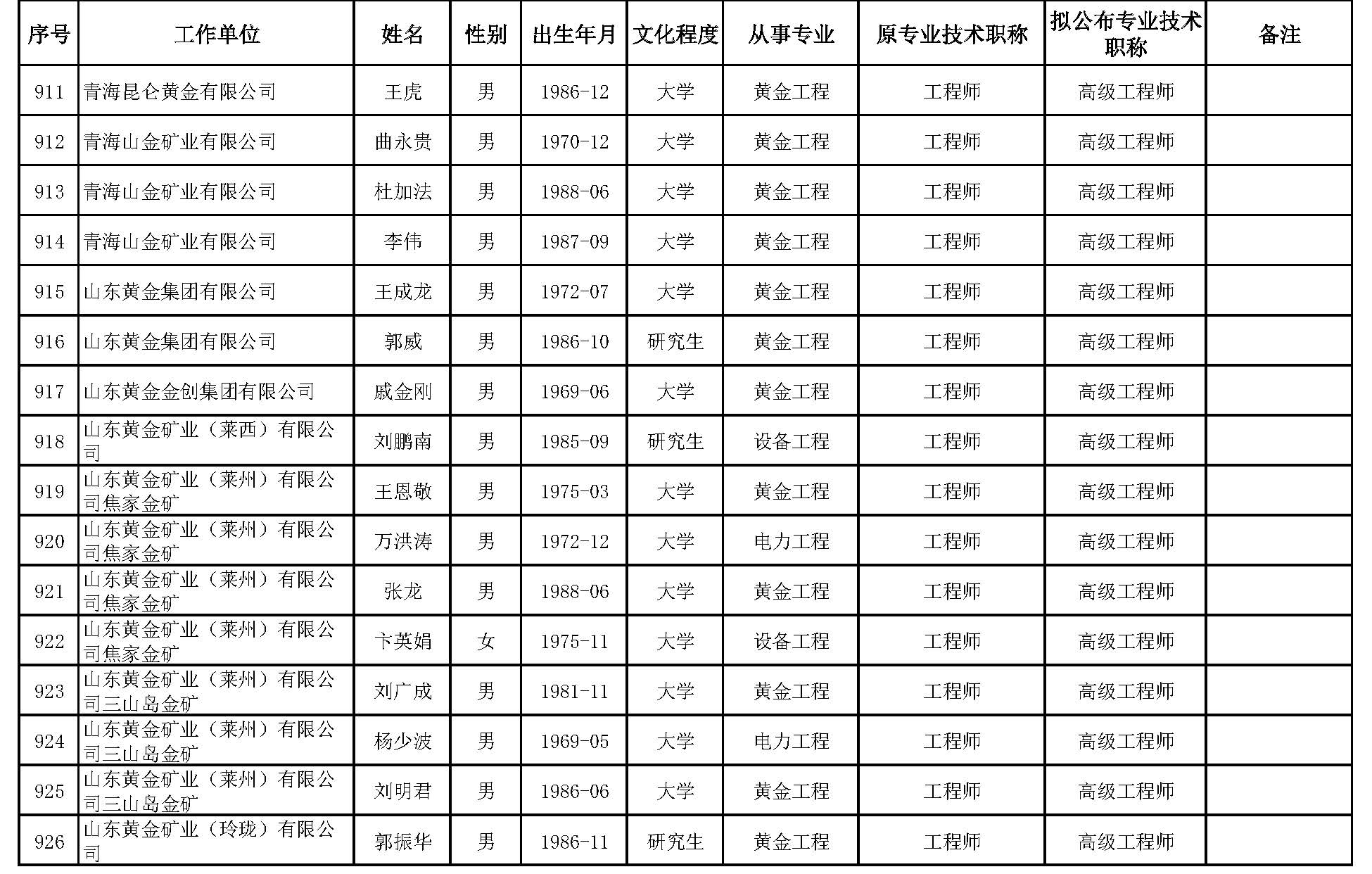 | 序号 | 工作单位 | 姓名 | 性别 | 出生年月 | 文化程度 | 从事专业 | 原专业技术职称 | 拟公布专业技术职称 | 备注 |
|---|---|---|---|---|---|---|---|---|---|
| 911 | 青海昆仑黄金有限公司 | 王虎 | 男 | 1986-12 | 大学 | 黄金工程 | 工程师 | 高级工程师 | |
| 912 | 青海山金矿业有限公司 | 曲永贵 | 男 | 1970-12 | 大学 | 黄金工程 | 工程师 | 高级工程师 | |
| 913 | 青海山金矿业有限公司 | 杜加法 | 男 | 1988-06 | 大学 | 黄金工程 | 工程师 | 高级工程师 | |
| 914 | 青海山金矿业有限公司 | 李伟 | 男 | 1987-09 | 大学 | 黄金工程 | 工程师 | 高级工程师 | |
| 915 | 山东黄金集团有限公司 | 王成龙 | 男 | 1972-07 | 大学 | 黄金工程 | 工程师 | 高级工程师 | |
| 916 | 山东黄金集团有限公司 | 郭威 | 男 | 1986-10 | 研究生 | 黄金工程 | 工程师 | 高级工程师 | |
| 917 | 山东黄金金创集团有限公司 | 戚金刚 | 男 | 1969-06 | 大学 | 黄金工程 | 工程师 | 高级工程师 | |
| 918 | 山东黄金矿业（莱西）有限公司 | 刘鹏南 | 男 | 1985-09 | 研究生 | 设备工程 | 工程师 | 高级工程师 | |
| 919 | 山东黄金矿业（莱州）有限公司焦家金矿 | 王恩敬 | 男 | 1975-03 | 大学 | 黄金工程 | 工程师 | 高级工程师 | |
| 920 | 山东黄金矿业（莱州）有限公司焦家金矿 | 万洪涛 | 男 | 1972-12 | 大学 | 电力工程 | 工程师 | 高级工程师 | |
| 921 | 山东黄金矿业（莱州）有限公司焦家金矿 | 张龙 | 男 | 1988-06 | 大学 | 黄金工程 | 工程师 | 高级工程师 | |
| 922 | 山东黄金矿业（莱州）有限公司焦家金矿 | 卞英娟 | 女 | 1975-11 | 大学 | 设备工程 | 工程师 | 高级工程师 | |
| 923 | 山东黄金矿业（莱州）有限公司三山岛金矿 | 刘广成 | 男 | 1981-11 | 大学 | 黄金工程 | 工程师 | 高级工程师 | |
| 924 | 山东黄金矿业（莱州）有限公司三山岛金矿 | 杨少波 | 男 | 1969-05 | 大学 | 电力工程 | 工程师 | 高级工程师 | |
| 925 | 山东黄金矿业（莱州）有限公司三山岛金矿 | 刘明君 | 男 | 1986-06 | 大学 | 黄金工程 | 工程师 | 高级工程师 | |
| 926 | 山东黄金矿业（玲珑）有限公司 | 郭振华 | 男 | 1986-11 | 研究生 | 黄金工程 | 工程师 | 高级工程师 | |